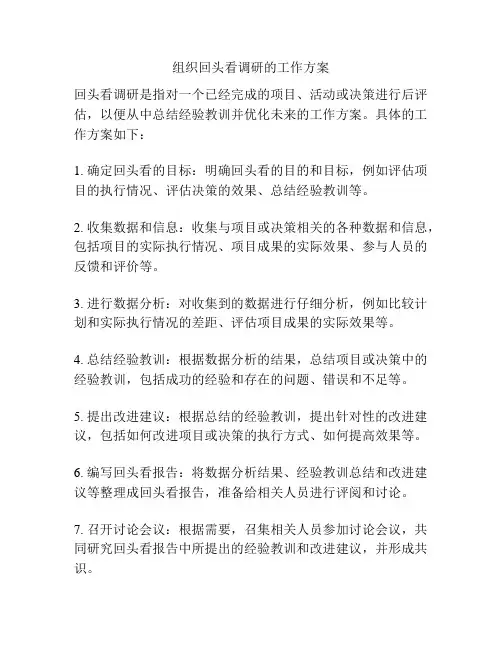 组织回头看调研的工作方案

回头看调研是指对一个已经完成的项目、活动或决策进行后评估，以便从中总结经验教训并优化未来的工作方案。具体的工作方案如下：

1. 确定回头看的目标：明确回头看的目的和目标，例如评估项目的执行情况、评估决策的效果、总结经验教训等。

2. 收集数据和信息：收集与项目或决策相关的各种数据和信息，包括项目的实际执行情况、项目成果的实际效果、参与人员的反馈和评价等。

3. 进行数据分析：对收集到的数据进行仔细分析，例如比较计划和实际执行情况的差距、评估项目成果的实际效果等。

4. 总结经验教训：根据数据分析的结果，总结项目或决策中的经验教训，包括成功的经验和存在的问题、错误和不足等。

5. 提出改进建议：根据总结的经验教训，提出针对性的改进建议，包括如何改进项目或决策的执行方式、如何提高效果等。

6. 编写回头看报告：将数据分析结果、经验教训总结和改进建议等整理成回头看报告，准备给相关人员进行评阅和讨论。

7. 召开讨论会议：根据需要，召集相关人员参加讨论会议，共同研究回头看报告中所提出的经验教训和改进建议，并形成共识。